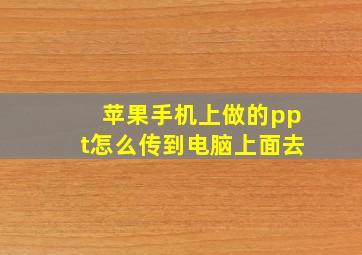 苹果手机上做的ppt怎么传到电脑上面去